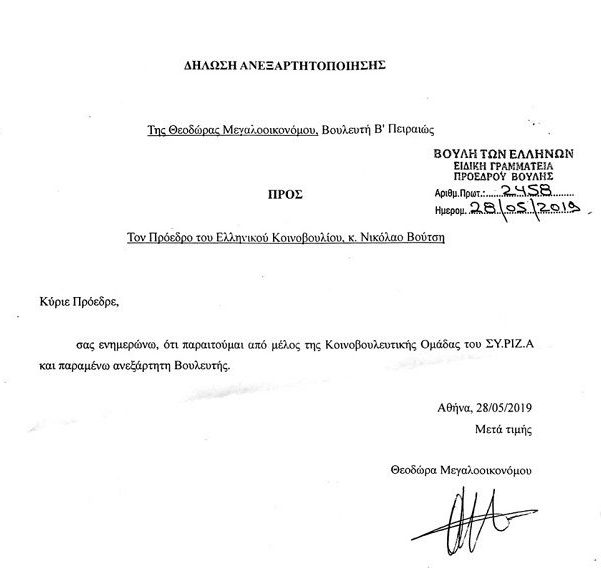 ΔΗΛΩΣΗ ΑΝΕΞΑΡΤΗΤΟΠΟΙΗΣΗΣ

Της Θεοδώρας Μεγαλοοικονόμου, Βουλευτή Β' Πειραιώς

ΒΟΥΛΗ ΤΩΝ ΕΛΛΗΝΩΝ
ΕΙΔΙΚΗ ΓΡΑΜΜΑΤΕΙΑ
ΠΡΟΕΔΡΟΥ ΒΟΥΛΗΣ
Αριθμ.Πρωτ.: 2458
Ημερομ. 28/05/2019

ΠΡΟΣ

Τον Πρόεδρο του Ελληνικού Κοινοβουλίου, κ. Νικόλαο Βούτση

Κύριε Πρόεδρε,

σας ενημερώνω, ότι παραιτούμαι από μέλος της Κοινοβουλευτικής Ομάδας του ΣΥ.ΡΙΖ.Α και παραμένω ανεξάρτητη Βουλευτής.

Αθήνα, 28/05/2019

Μετά τιμής

Θεοδώρα Μεγαλοοικονόμου